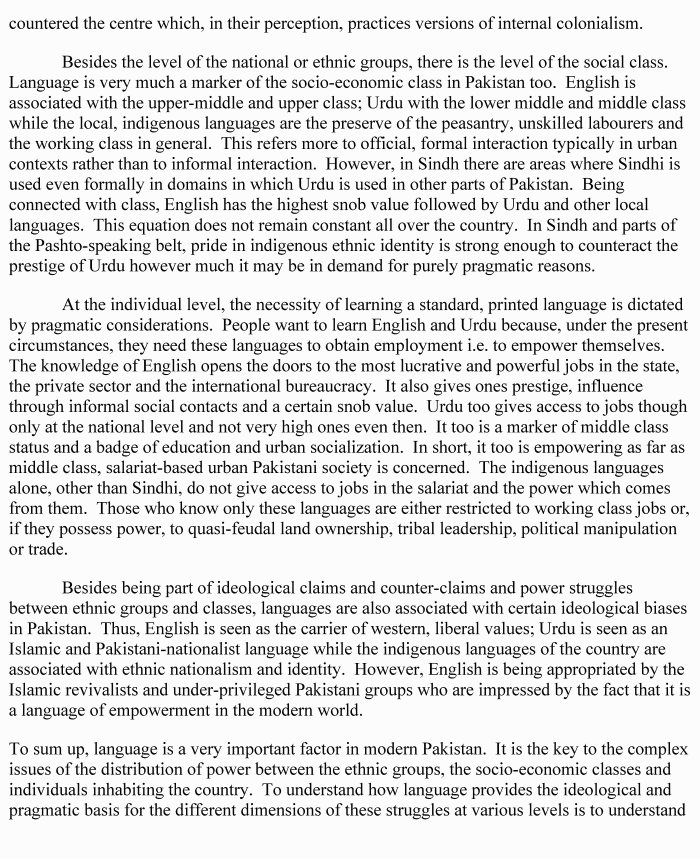 countered the centre which, in their perception, practices versions of internal colonialism.

Besides the level of the national or ethnic groups, there is the level of the social class. Language is very much a marker of the socio-economic class in Pakistan too. English is associated with the upper-middle and upper class; Urdu with the lower middle and middle class while the local, indigenous languages are the preserve of the peasantry, unskilled labourers and the working class in general. This refers more to official, formal interaction typically in urban contexts rather than to informal interaction. However, in Sindh there are areas where Sindhi is used even formally in domains in which Urdu is used in other parts of Pakistan. Being connected with class, English has the highest snob value followed by Urdu and other local languages. This equation does not remain constant all over the country. In Sindh and parts of the Pashto-speaking belt, pride in indigenous ethnic identity is strong enough to counteract the prestige of Urdu however much it may be in demand for purely pragmatic reasons.

At the individual level, the necessity of learning a standard, printed language is dictated by pragmatic considerations. People want to learn English and Urdu because, under the present circumstances, they need these languages to obtain employment i.e. to empower themselves. The knowledge of English opens the doors to the most lucrative and powerful jobs in the state, the private sector and the international bureaucracy. It also gives ones prestige, influence through informal social contacts and a certain snob value. Urdu too gives access to jobs though only at the national level and not very high ones even then. It too is a marker of middle class status and a badge of education and urban socialization. In short, it too is empowering as far as middle class, salariat-based urban Pakistani society is concerned. The indigenous languages alone, other than Sindhi, do not give access to jobs in the salariat and the power which comes from them. Those who know only these languages are either restricted to working class jobs or, if they possess power, to quasi-feudal land ownership, tribal leadership, political manipulation or trade.

Besides being part of ideological claims and counter-claims and power struggles between ethnic groups and classes, languages are also associated with certain ideological biases in Pakistan. Thus, English is seen as the carrier of western, liberal values; Urdu is seen as an Islamic and Pakistani-nationalist language while the indigenous languages of the country are associated with ethnic nationalism and identity. However, English is being appropriated by the Islamic revivalists and under-privileged Pakistani groups who are impressed by the fact that it is a language of empowerment in the modern world.

To sum up, language is a very important factor in modern Pakistan. It is the key to the complex issues of the distribution of power between the ethnic groups, the socio-economic classes and individuals inhabiting the country. To understand how language provides the ideological and pragmatic basis for the different dimensions of these struggles at various levels is to understand